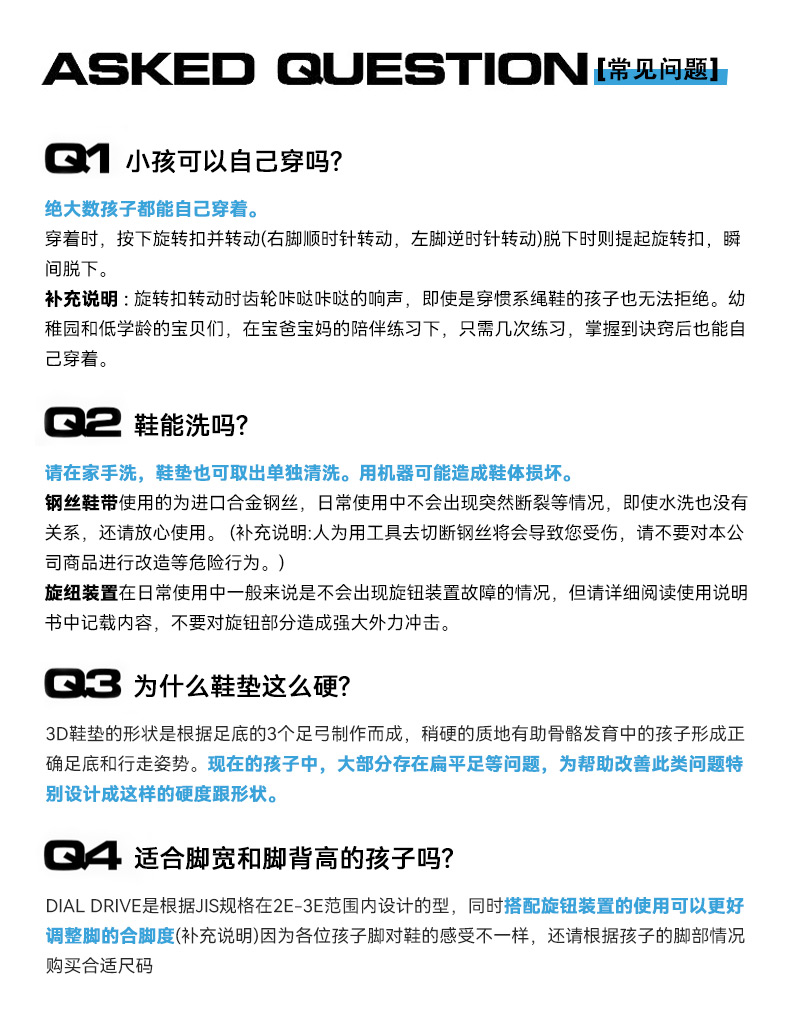 ASKED QUESTION【常见问题】

Q1 小孩可以自己穿吗?

绝大数孩子都能自己穿着。
穿着时，按下旋转扣并转动(右脚顺时针转动，左脚逆时针转动)脱下时则提起旋转扣，瞬间脱下。
补充说明：旋转扣转动时齿轮咔哒咔哒的响声，即使是穿惯系绳鞋的孩子也无法拒绝。幼稚园和低学龄的宝贝们，在宝爸宝妈的陪伴练习下，只需几次练习，掌握到诀窍后也能自己穿着。

Q2 鞋能洗吗?

请在家手洗，鞋垫也可取出单独清洗。用机器可能造成鞋体损坏。
钢丝鞋带使用的为进口合金钢丝，日常使用中不会出现突然断裂等情况，即使水洗也没有关系，还请放心使用。（补充说明:人为用工具去切断钢丝将会导致您受伤，请不要对本公司商品进行改造等危险行为。）
旋纽装置在日常使用中一般来说是不会出现旋钮装置故障的情况，但请详细阅读使用说明书中记载内容，不要对旋钮部分造成强大外力冲击。

Q3 为什么鞋垫这么硬?

3D鞋垫的形状是根据足底的3个足弓制作而成，稍硬的质地有助骨骼发育中的孩子形成正确足底和行走姿势。现在的孩子中，大部分存在扁平足等问题，为帮助改善此类问题特别设计成这样的硬度跟形状。

Q4 适合脚宽和脚背高的孩子吗?

DIAL DRIVE是根据JIS规格在2E-3E范围内设计的型，同时搭配旋钮装置的使用可以更好调整脚的合脚度(补充说明)因为各位孩子脚对鞋的感受不一样，还请根据孩子的脚部情况购买合适尺码